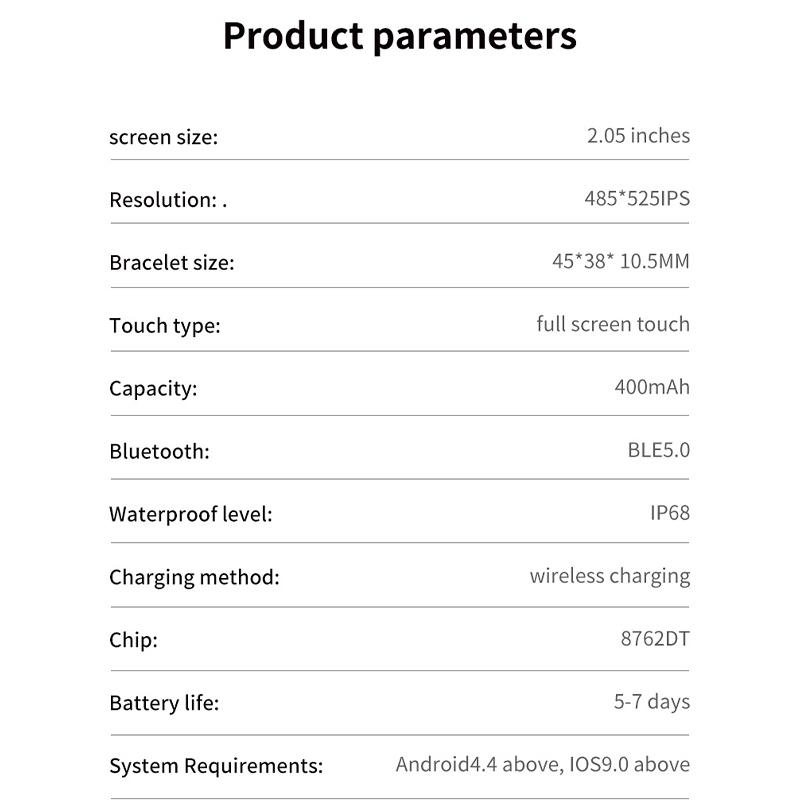 Product parameters

| | |
|---|---|
| screen size: | 2.05 inches |
| Resolution: . | 485*525IPS |
| Bracelet size: | 45*38* 10.5MM |
| Touch type: | full screen touch |
| Capacity: | 400mAh |
| Bluetooth: | BLE5.0 |
| Waterproof level: | IP68 |
| Charging method: | wireless charging |
| Chip: | 8762DT |
| Battery life: | 5-7 days |
| System Requirements: | Android4.4 above, IOS9.0 above |